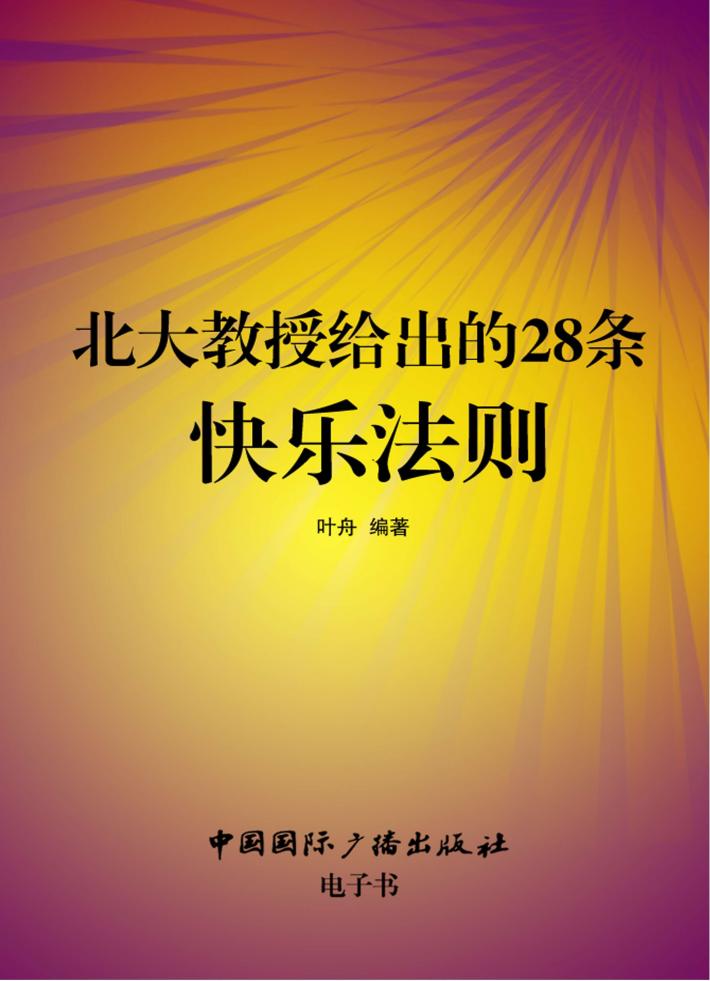 北大教授给出的28条
快乐法则

叶舟 编著

中国国际广播出版社
电子书